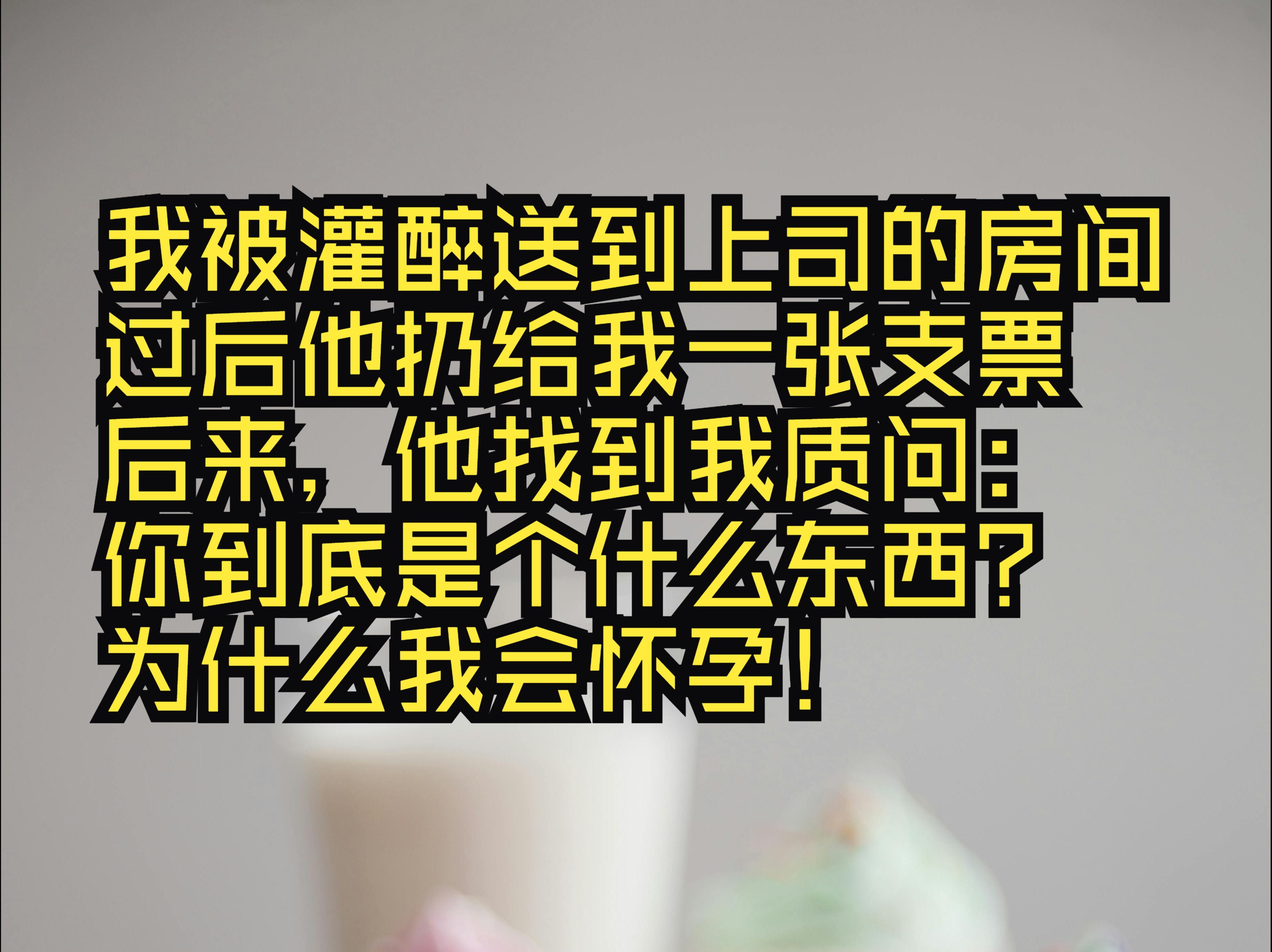 我被灌醉送到上司的房间
过后他扔给我一张支票
后来，他找到我质问：
你到底是个什么东西？
为什么我会怀孕！